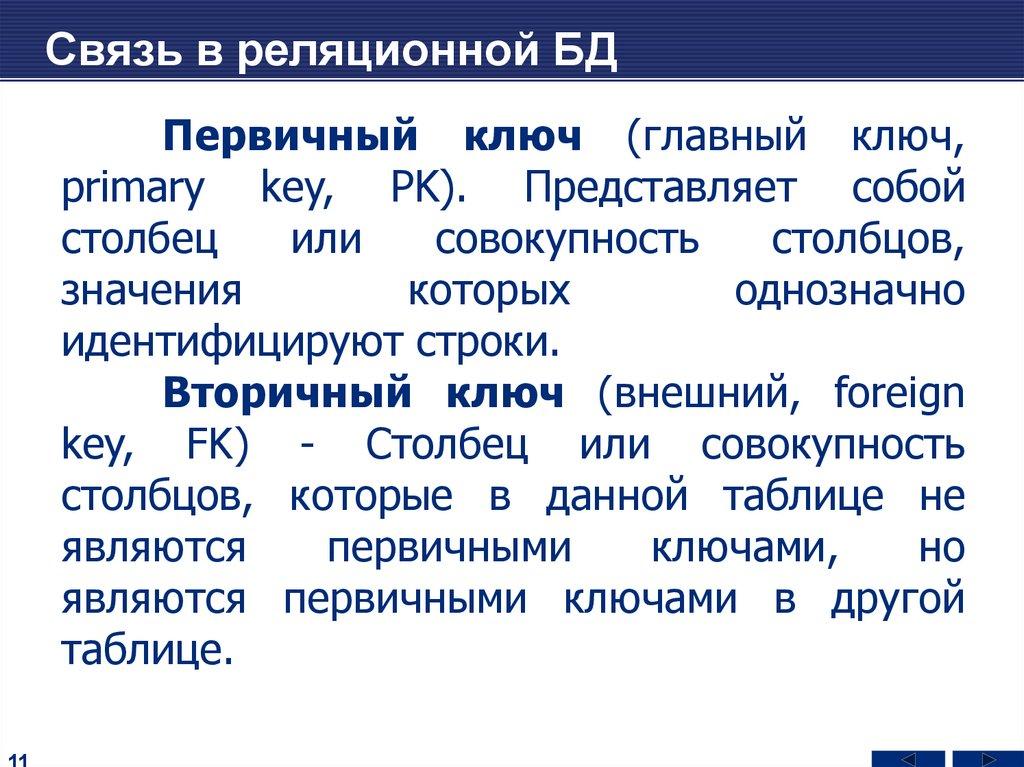 Связь в реляционной БД

Первичный ключ (главный ключ, primary key, PK). Представляет собой столбец или совокупность столбцов, значения которых однозначно идентифицируют строки.

Вторичный ключ (внешний, foreign key, FK) - Столбец или совокупность столбцов, которые в данной таблице не являются первичными ключами, но являются первичными ключами в другой таблице.

11